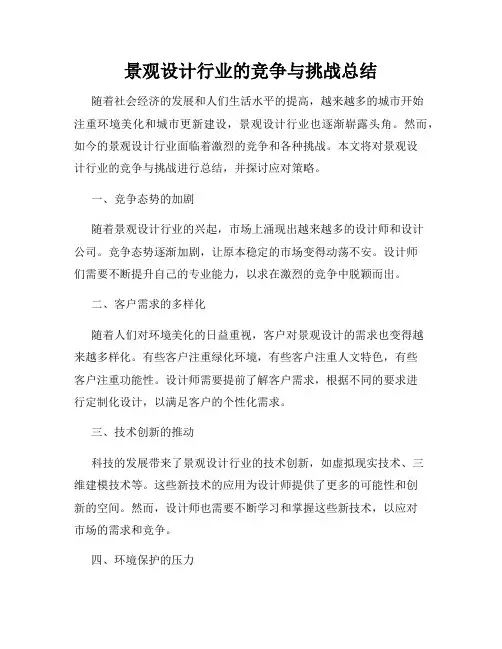 景观设计行业的竞争与挑战总结

随着社会经济的发展和人们生活水平的提高，越来越多的城市开始注重环境美化和城市更新建设，景观设计行业也逐渐崭露头角。然而，如今的景观设计行业面临着激烈的竞争和各种挑战。本文将对景观设计行业的竞争与挑战进行总结，并探讨应对策略。

一、竞争态势的加剧

随着景观设计行业的兴起，市场上涌现出越来越多的设计师和设计公司。竞争态势逐渐加剧，让原本稳定的市场变得动荡不安。设计师们需要不断提升自己的专业能力，以求在激烈的竞争中脱颖而出。

二、客户需求的多样化

随着人们对环境美化的日益重视，客户对景观设计的需求也变得越来越多样化。有些客户注重绿化环境，有些客户注重人文特色，有些客户注重功能性。设计师需要提前了解客户需求，根据不同的要求进行定制化设计，以满足客户的个性化需求。

三、技术创新的推动

科技的发展带来了景观设计行业的技术创新，如虚拟现实技术、三维建模技术等。这些新技术的应用为设计师提供了更多的可能性和创新的空间。然而，设计师也需要不断学习和掌握这些新技术，以应对市场的需求和竞争。

四、环境保护的压力